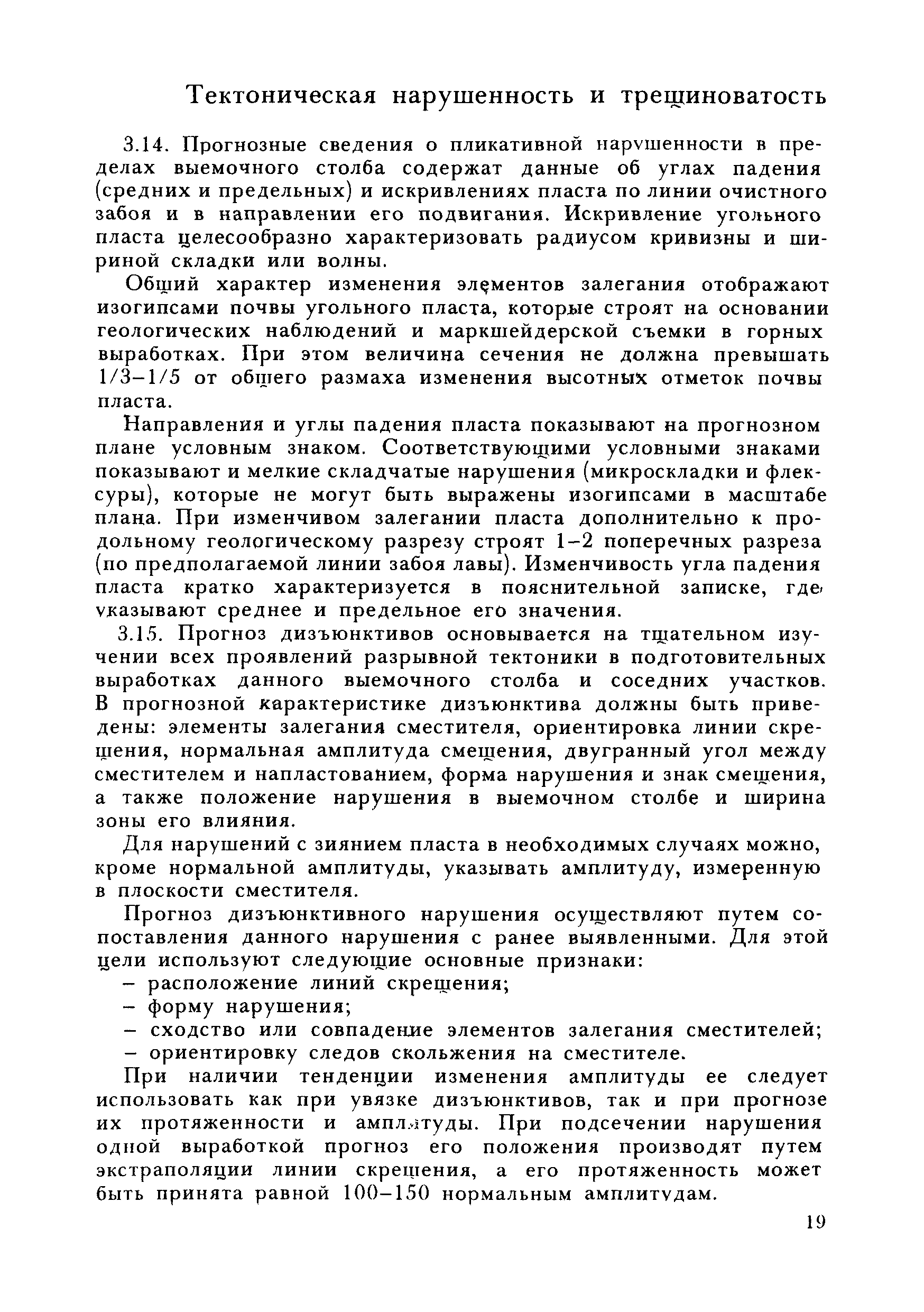 Тектоническая нарушенность и трещиноватость

3.14. Прогнозные сведения о пликативной нарушенности в пределах выемочного столба содержат данные об углах падения (средних и предельных) и искривлениях пласта по линии очистного забоя и в направлении его подвигания. Искривление угольного пласта целесообразно характеризовать радиусом кривизны и шириной складки или волны.

Общий характер изменения элементов залегания отображают изогипсами почвы угольного пласта, которые строят на основании геологических наблюдений и маркшейдерской съемки в горных выработках. При этом величина сечения не должна превышать 1/3–1/5 от общего размаха изменения высотных отметок почвы пласта.

Направления и углы падения пласта показывают на прогнозном плане условным знаком. Соответствующими условными знаками показывают и мелкие складчатые нарушения (микроскладки и флексуры), которые не могут быть выражены изогипсами в масштабе плана. При изменчивом залегании пласта дополнительно к продольному геологическому разрезу строят 1–2 поперечных разреза (по предполагаемой линии забоя лавы). Изменчивость угла падения пласта кратко характеризуется в пояснительной записке, где указывают среднее и предельное его значения.

3.15. Прогноз дизъюнктивов основывается на тщательном изучении всех проявлений разрывной тектоники в подготовительных выработках данного выемочного столба и соседних участков. В прогнозной характеристике дизъюнктива должны быть приведены: элементы залегания сместителя, ориентировка линии скрещения, нормальная амплитуда смещения, двугранный угол между сместителем и напластованием, форма нарушения и знак смещения, а также положение нарушения в выемочном столбе и ширина зоны его влияния.

Для нарушений с зиянием пласта в необходимых случаях можно, кроме нормальной амплитуды, указывать амплитуду, измеренную в плоскости сместителя.

Прогноз дизъюнктивного нарушения осуществляют путем сопоставления данного нарушения с ранее выявленными. Для этой цели используют следующие основные признаки:
– расположение линий скрещения;
– форму нарушения;
– сходство или совпадение элементов залегания сместителей;
– ориентировку следов скольжения на сместителе.

При наличии тенденции изменения амплитуды ее следует использовать как при увязке дизъюнктивов, так и при прогнозе их протяженности и амплитуды. При подсечении нарушения одной выработкой прогноз его положения производят путем экстраполяции линии скрещения, а его протяженность может быть принята равной 100–150 нормальным амплитудам.

19